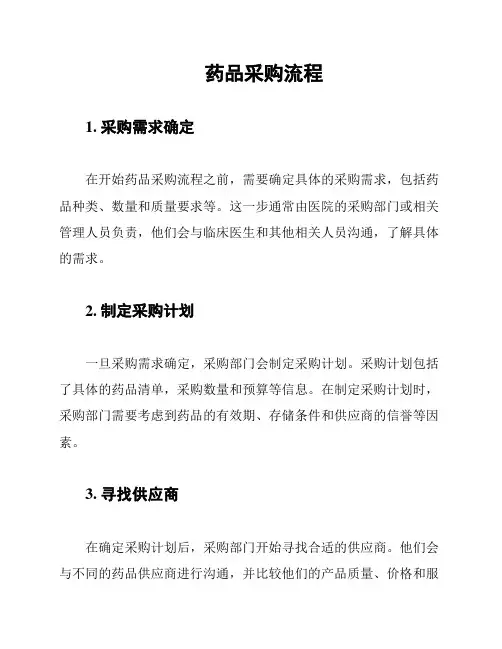 药品采购流程

1. 采购需求确定

在开始药品采购流程之前，需要确定具体的采购需求，包括药品种类、数量和质量要求等。这一步通常由医院的采购部门或相关管理人员负责，他们会与临床医生和其他相关人员沟通，了解具体的需求。

2. 制定采购计划

一旦采购需求确定，采购部门会制定采购计划。采购计划包括了具体的药品清单，采购数量和预算等信息。在制定采购计划时，采购部门需要考虑到药品的有效期、存储条件和供应商的信誉等因素。

3. 寻找供应商

在确定采购计划后，采购部门开始寻找合适的供应商。他们会与不同的药品供应商进行沟通，并比较他们的产品质量、价格和服